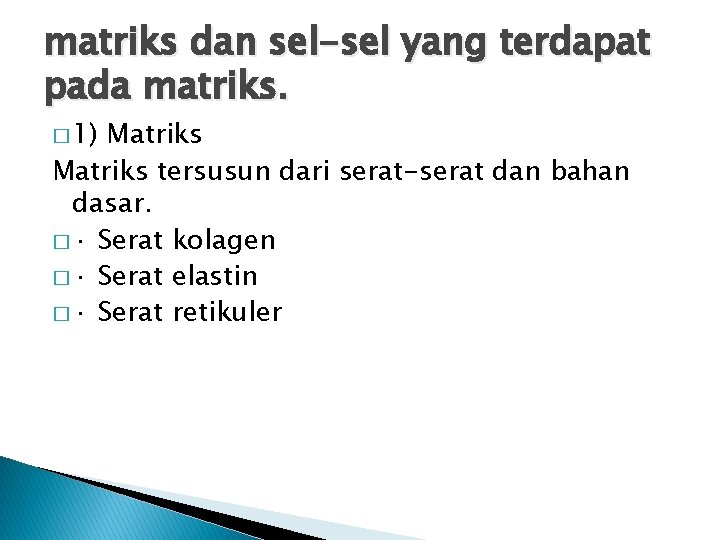 matriks dan sel-sel yang terdapat pada matriks.

□ 1) Matriks

Matriks tersusun dari serat-serat dan bahan dasar.

□ · Serat kolagen

□ · Serat elastin

□ · Serat retikuler